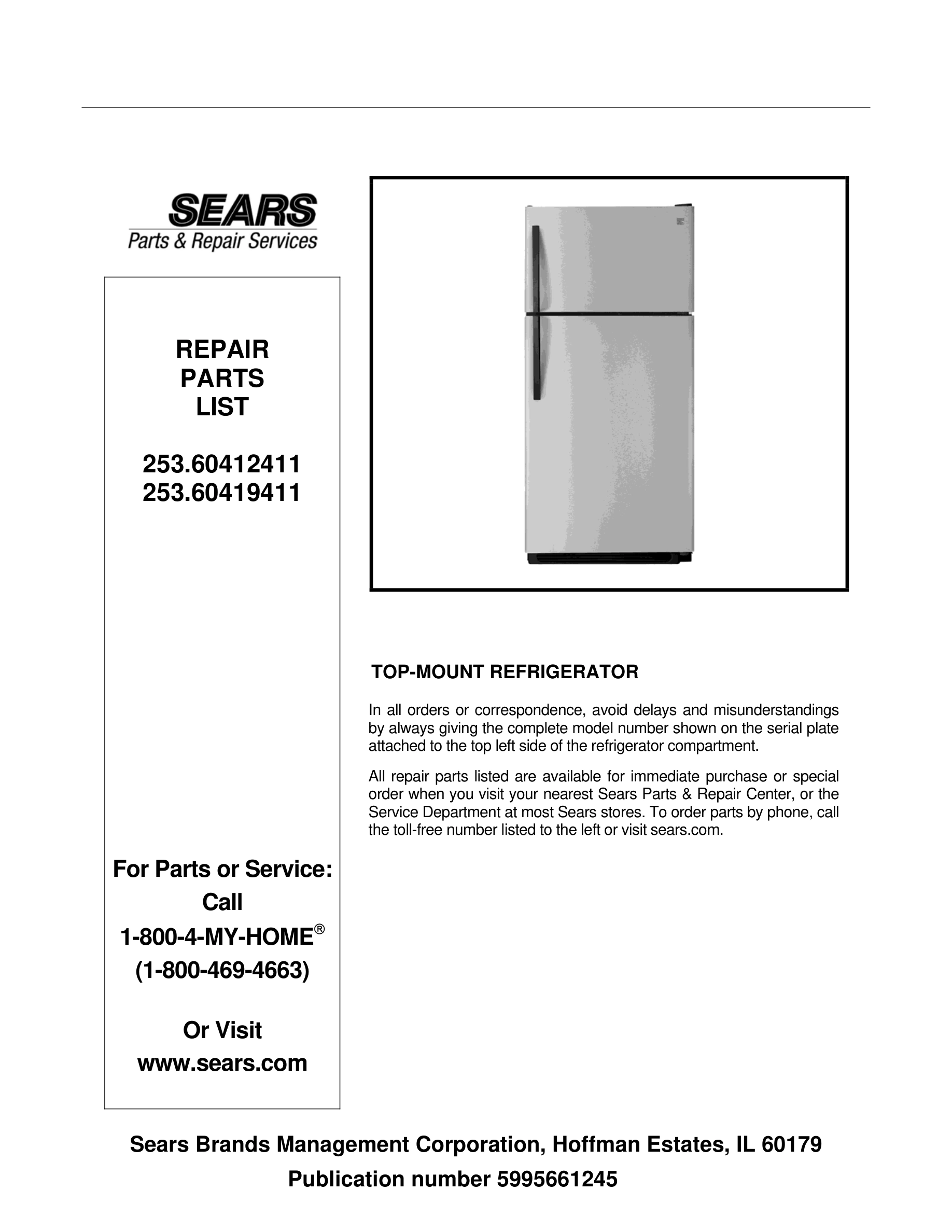 SEARS
Parts & Repair Services

REPAIR
PARTS
LIST

253.60412411
253.60419411

For Parts or Service:
Call
1-800-4-MY-HOME®
(1-800-469-4663)

Or Visit
www.sears.com

TOP-MOUNT REFRIGERATOR

In all orders or correspondence, avoid delays and misunderstandings by always giving the complete model number shown on the serial plate attached to the top left side of the refrigerator compartment.

All repair parts listed are available for immediate purchase or special order when you visit your nearest Sears Parts & Repair Center, or the Service Department at most Sears stores. To order parts by phone, call the toll-free number listed to the left or visit sears.com.

Sears Brands Management Corporation, Hoffman Estates, IL 60179
Publication number 5995661245